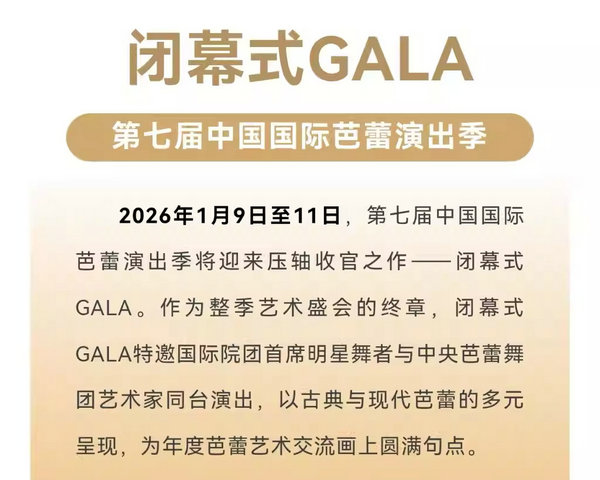 闭幕式GALA

第七届中国国际芭蕾演出季

2026年1月9日至11日，第七届中国国际芭蕾演出季将迎来压轴收官之作——闭幕式GALA。作为整季艺术盛会的终章，闭幕式GALA特邀国际院团首席明星舞者与中央芭蕾舞团艺术家同台演出，以古典与现代芭蕾的多元呈现，为年度芭蕾艺术交流画上圆满句点。